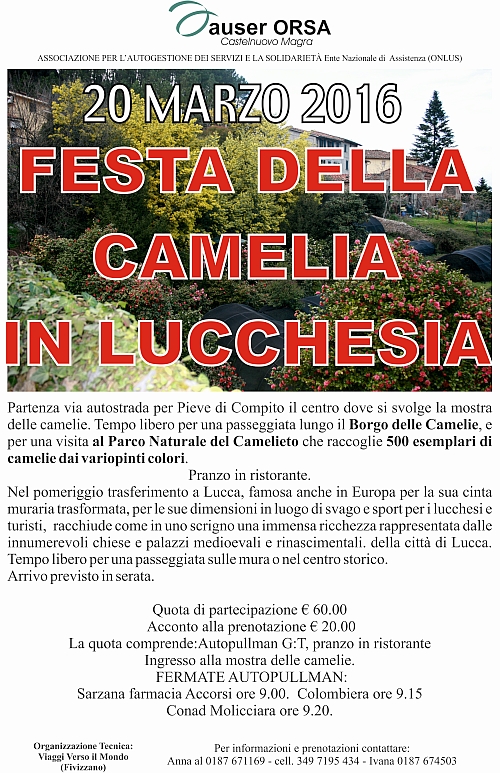 auser ORSA
Castelnuovo Magra

ASSOCIAZIONE PER L'AUTOGESTIONE DEI SERVIZI E LA SOLIDARIETÀ Ente Nazionale di Assistenza (ONLUS)

20 MARZO 2016

FESTA DELLA CAMELIA IN LUCCHESIA

Partenza via autostrada per Pieve di Compito il centro dove si svolge la mostra delle camelie. Tempo libero per una passeggiata lungo il Borgo delle Camelie, e per una visita al Parco Naturale del Camelieto che raccoglie 500 esemplari di camelie dai variopinti colori.

Pranzo in ristorante.

Nel pomeriggio trasferimento a Lucca, famosa anche in Europa per la sua cinta muraria trasformata, per le sue dimensioni in luogo di svago e sport per i lucchesi e turisti, racchiude come in uno scrigno una immensa ricchezza rappresentata dalle innumerevoli chiese e palazzi medioevali e rinascimentali. della città di Lucca. Tempo libero per una passeggiata sulle mura o nel centro storico.
Arrivo previsto in serata.

Quota di partecipazione € 60.00
Acconto alla prenotazione € 20.00
La quota comprende:Autopullman G:T, pranzo in ristorante
Ingresso alla mostra delle camelie.
FERMATE AUTOPULLMAN:
Sarzana farmacia Accorsi ore 9.00. Colombiera ore 9.15
Conad Molicciara ore 9.20.

Organizzazione Tecnica:
Viaggi Verso il Mondo
(Fivizzano)

Per informazioni e prenotazioni contattare:
Anna al 0187 671169 - cell. 349 7195 434 - Ivana 0187 674503